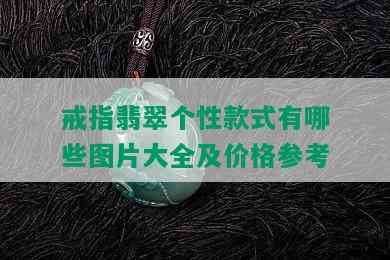 戒指翡翠个性款式有哪些图片大全及价格参考